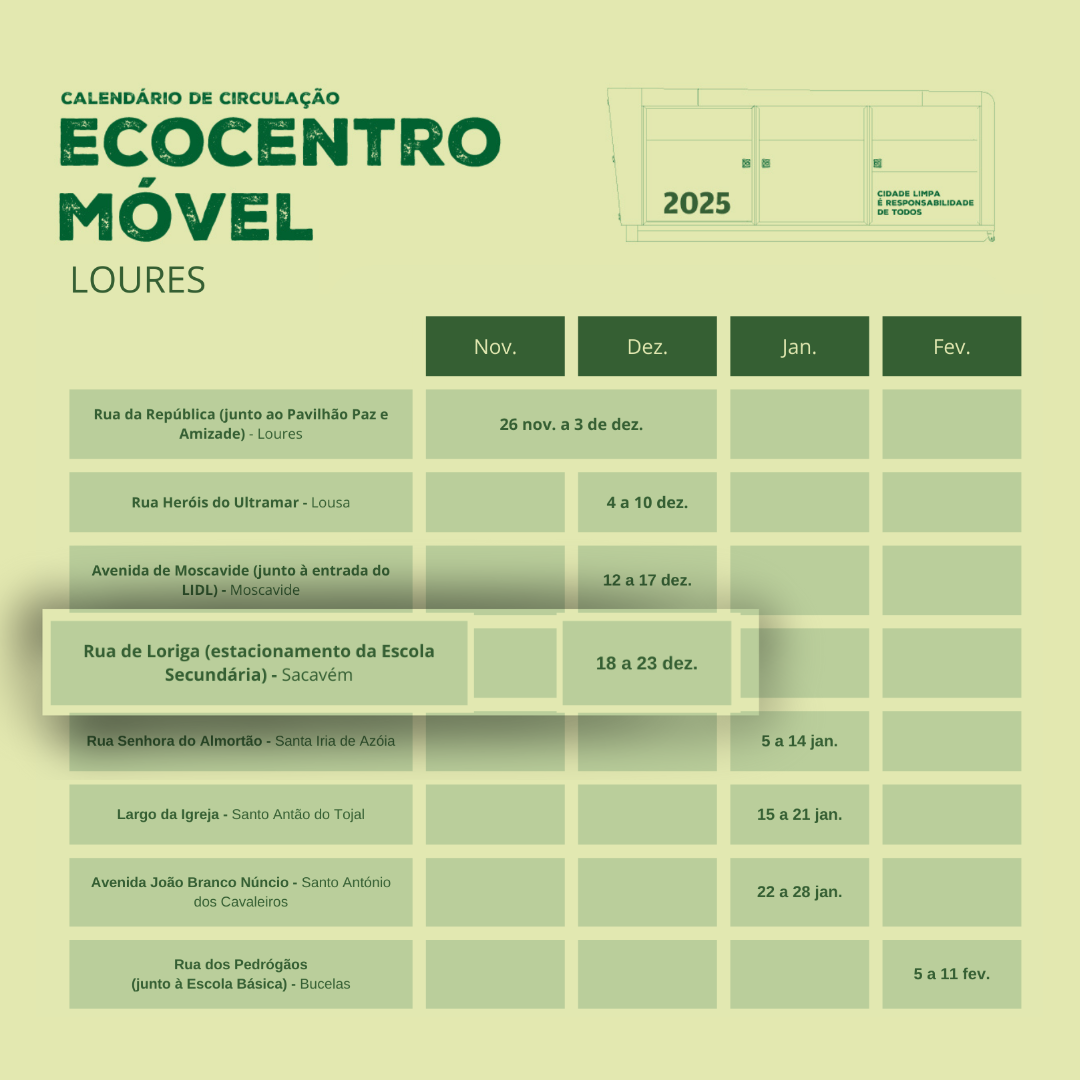 CALENDÁRIO DE CIRCULAÇÃO
ECOCENTRO MÓVEL
LOURES

2025
CIDADE LIMPA É RESPONSABILIDADE DE TODOS

| | Nov. | Dez. | Jan. | Fev. |
|---|---|---|---|---|
| Rua da República (junto ao Pavilhão Paz e Amizade) - Loures | 26 nov. a 3 de dez. | | | |
| Rua Heróis do Ultramar - Lousa | | 4 a 10 dez. | | |
| Avenida de Moscavide (junto à entrada do LIDL) - Moscavide | | 12 a 17 dez. | | |
| Rua de Loriga (estacionamento da Escola Secundária) - Sacavém | | 18 a 23 dez. | | |
| Rua Senhora do Almortão - Santa Iria de Azóia | | | 5 a 14 jan. | |
| Largo da Igreja - Santo Antão do Tojal | | | 15 a 21 jan. | |
| Avenida João Branco Núncio - Santo António dos Cavaleiros | | | 22 a 28 jan. | |
| Rua dos Pedrógãos (junto à Escola Básica) - Bucelas | | | | 5 a 11 fev. |